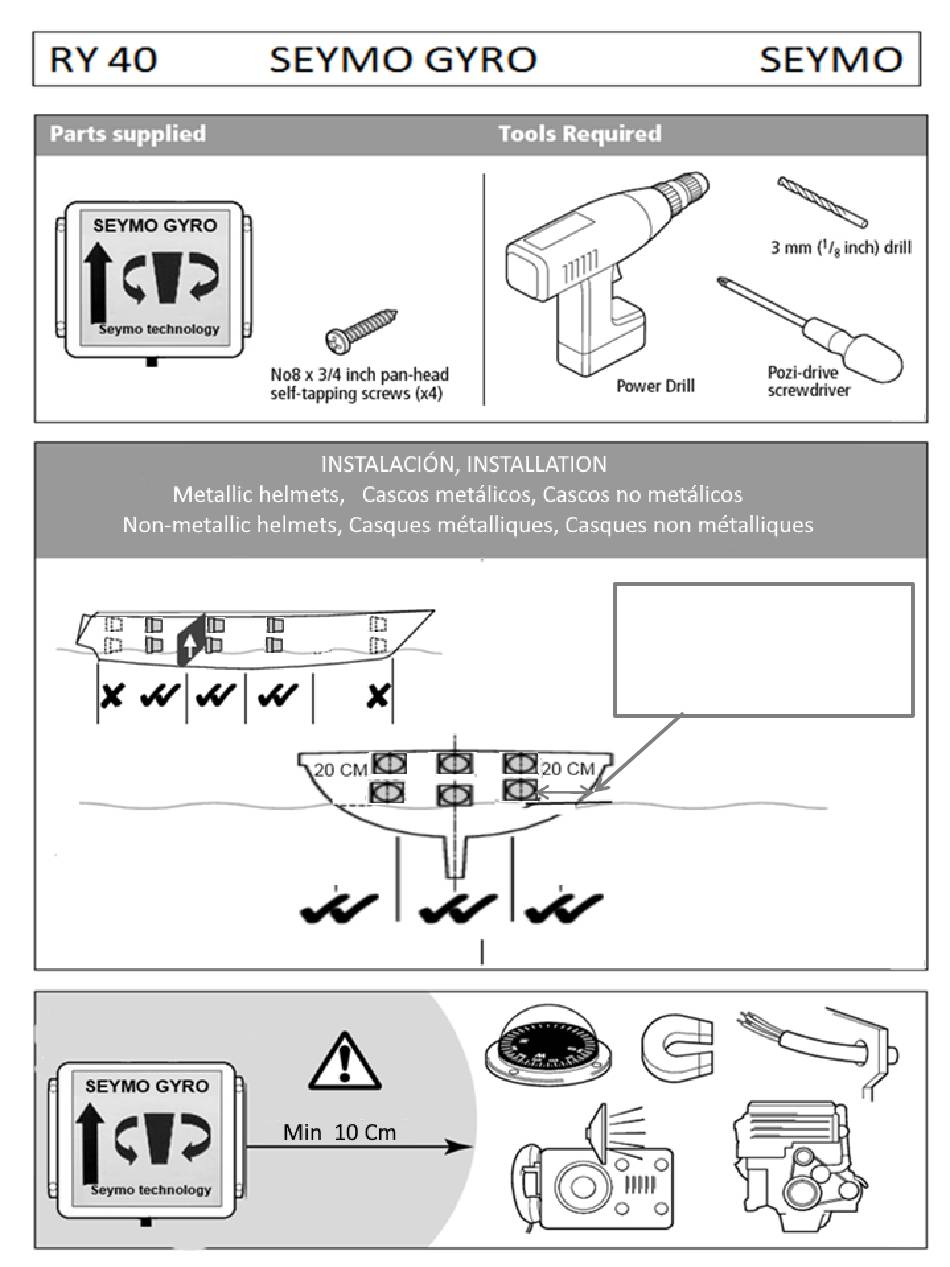 RY 40 SEYMO GYRO SEYMO

Parts supplied

Tools Required

SEYMO GYRO

Seymo technology

No8 x 3/4 inch pan-head self-tapping screws (x4)

Power Drill

3 mm ($^1/_8$ inch) drill

Pozi-drive screwdriver

INSTALACIÓN, INSTALLATION
Metallic helmets, Cascos metálicos, Cascos no metálicos
Non-metallic helmets, Casques métalliques, Casques non métalliques

20 CM

20 CM

SEYMO GYRO

Seymo technology

Min 10 Cm